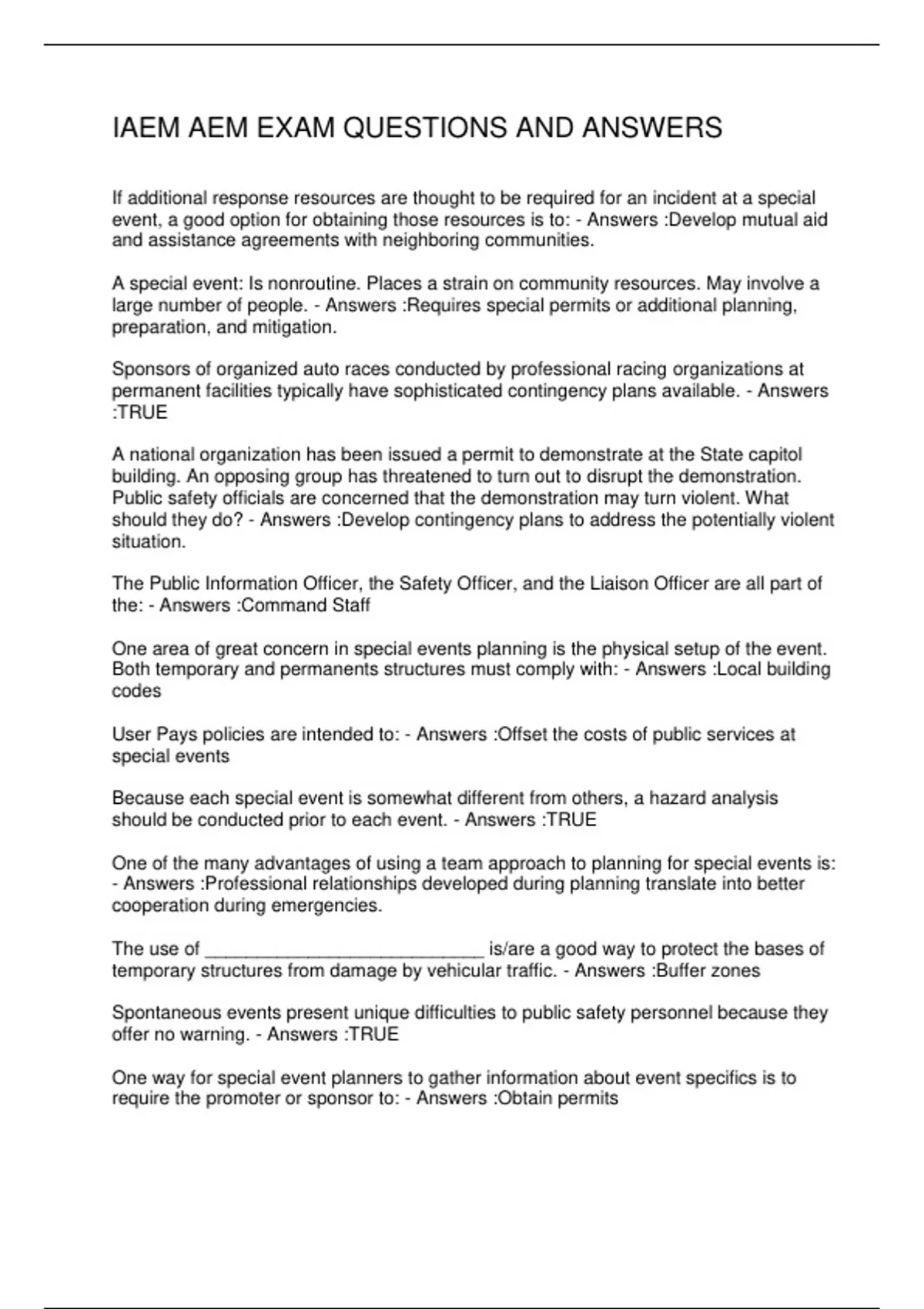 IAEM AEM EXAM QUESTIONS AND ANSWERS

If additional response resources are thought to be required for an incident at a special event, a good option for obtaining those resources is to: - Answers :Develop mutual aid and assistance agreements with neighboring communities.

A special event: Is nonroutine. Places a strain on community resources. May involve a large number of people. - Answers :Requires special permits or additional planning, preparation, and mitigation.

Sponsors of organized auto races conducted by professional racing organizations at permanent facilities typically have sophisticated contingency plans available. - Answers :TRUE

A national organization has been issued a permit to demonstrate at the State capitol building. An opposing group has threatened to turn out to disrupt the demonstration. Public safety officials are concerned that the demonstration may turn violent. What should they do? - Answers :Develop contingency plans to address the potentially violent situation.

The Public Information Officer, the Safety Officer, and the Liaison Officer are all part of the: - Answers :Command Staff

One area of great concern in special events planning is the physical setup of the event. Both temporary and permanents structures must comply with: - Answers :Local building codes

User Pays policies are intended to: - Answers :Offset the costs of public services at special events

Because each special event is somewhat different from others, a hazard analysis should be conducted prior to each event. - Answers :TRUE

One of the many advantages of using a team approach to planning for special events is: - Answers :Professional relationships developed during planning translate into better cooperation during emergencies.

The use of ____________________________ is/are a good way to protect the bases of temporary structures from damage by vehicular traffic. - Answers :Buffer zones

Spontaneous events present unique difficulties to public safety personnel because they offer no warning. - Answers :TRUE

One way for special event planners to gather information about event specifics is to require the promoter or sponsor to: - Answers :Obtain permits